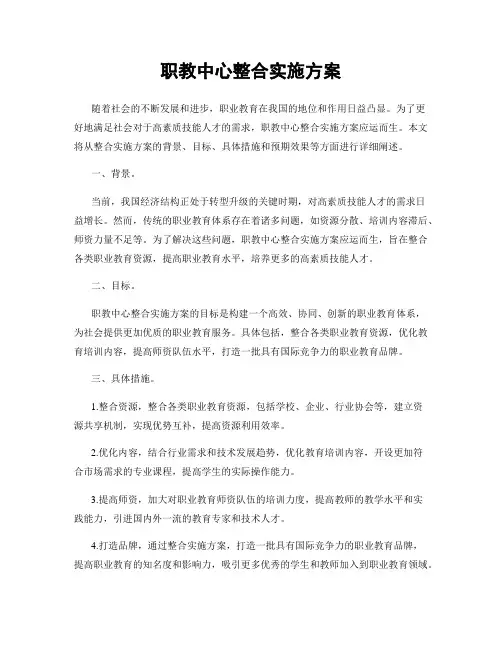 职教中心整合实施方案

随着社会的不断发展和进步，职业教育在我国的地位和作用日益凸显。为了更好地满足社会对于高素质技能人才的需求，职教中心整合实施方案应运而生。本文将从整合实施方案的背景、目标、具体措施和预期效果等方面进行详细阐述。

一、背景。

当前，我国经济结构正处于转型升级的关键时期，对高素质技能人才的需求日益增长。然而，传统的职业教育体系存在着诸多问题，如资源分散、培训内容滞后、师资力量不足等。为了解决这些问题，职教中心整合实施方案应运而生，旨在整合各类职业教育资源，提高职业教育水平，培养更多的高素质技能人才。

二、目标。

职教中心整合实施方案的目标是构建一个高效、协同、创新的职业教育体系，为社会提供更加优质的职业教育服务。具体包括，整合各类职业教育资源，优化教育培训内容，提高师资队伍水平，打造一批具有国际竞争力的职业教育品牌。

三、具体措施。

1.整合资源，整合各类职业教育资源，包括学校、企业、行业协会等，建立资源共享机制，实现优势互补，提高资源利用效率。

2.优化内容，结合行业需求和技术发展趋势，优化教育培训内容，开设更加符合市场需求的专业课程，提高学生的实际操作能力。

3.提高师资，加大对职业教育师资队伍的培训力度，提高教师的教学水平和实践能力，引进国内外一流的教育专家和技术人才。

4.打造品牌，通过整合实施方案，打造一批具有国际竞争力的职业教育品牌，提高职业教育的知名度和影响力，吸引更多优秀的学生和教师加入到职业教育领域。